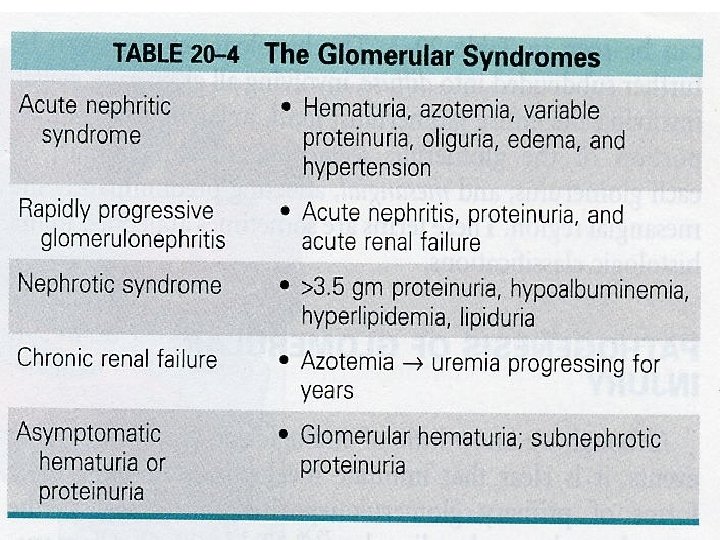 TABLE 20–4 The Glomerular Syndromes

| | |
|---|---|
| Acute nephritic syndrome | • Hematuria, azotemia, variable proteinuria, oliguria, edema, and hypertension |
| Rapidly progressive glomerulonephritis | • Acute nephritis, proteinuria, and acute renal failure |
| Nephrotic syndrome | • >3.5 gm proteinuria, hypoalbuminemia, hyperlipidemia, lipiduria |
| Chronic renal failure | • Azotemia → uremia progressing for years |
| Asymptomatic hematuria or proteinuria | • Glomerular hematuria; subnephrotic proteinuria |